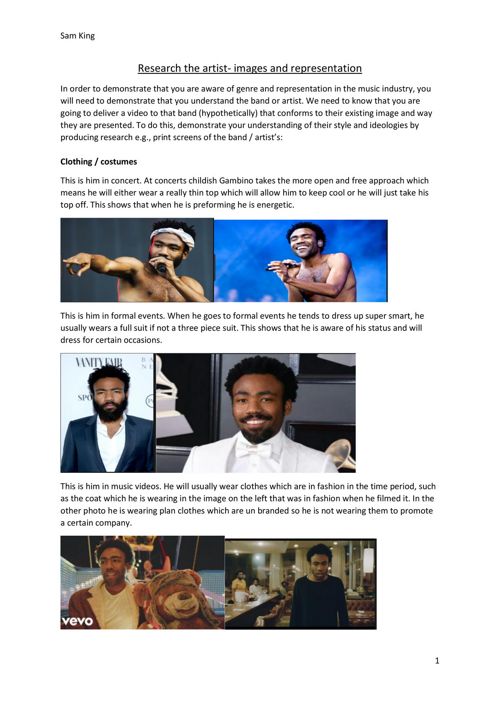 Sam King

Research the artist- images and representation

In order to demonstrate that you are aware of genre and representation in the music industry, you will need to demonstrate that you understand the band or artist. We need to know that you are going to deliver a video to that band (hypothetically) that conforms to their existing image and way they are presented. To do this, demonstrate your understanding of their style and ideologies by producing research e.g., print screens of the band / artist's:

Clothing / costumes

This is him in concert. At concerts childish Gambino takes the more open and free approach which means he will either wear a really thin top which will allow him to keep cool or he will just take his top off. This shows that when he is preforming he is energetic.

This is him in formal events. When he goes to formal events he tends to dress up super smart, he usually wears a full suit if not a three piece suit. This shows that he is aware of his status and will dress for certain occasions.

VANITY FAIR

This is him in music videos. He will usually wear clothes which are in fashion in the time period, such as the coat which he is wearing in the image on the left that was in fashion when he filmed it. In the other photo he is wearing plan clothes which are un branded so he is not wearing them to promote a certain company.

vevo

1